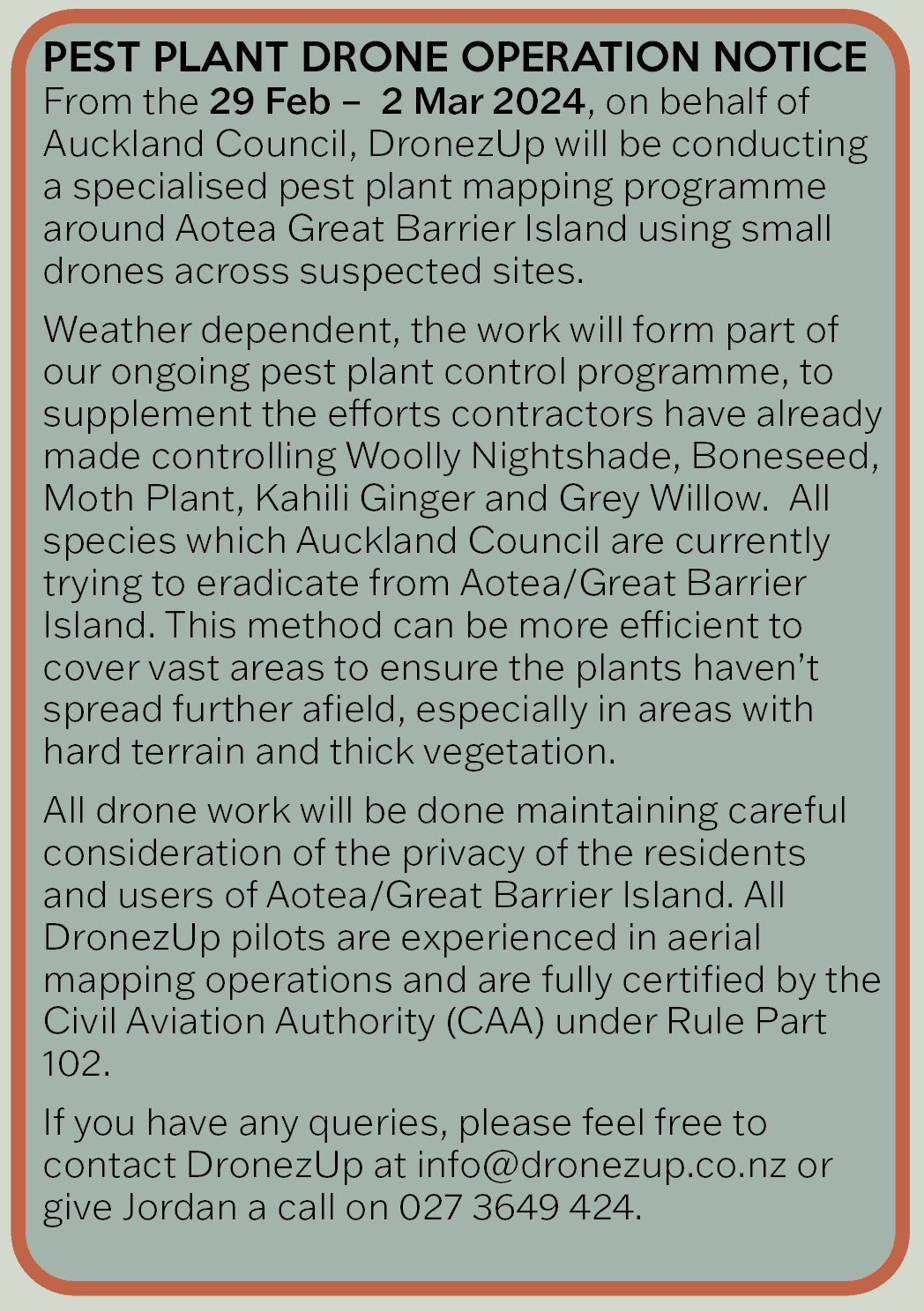 PEST PLANT DRONE OPERATION NOTICE
From the 29 Feb – 2 Mar 2024, on behalf of Auckland Council, DronezUp will be conducting a specialised pest plant mapping programme around Aotea Great Barrier Island using small drones across suspected sites.

Weather dependent, the work will form part of our ongoing pest plant control programme, to supplement the efforts contractors have already made controlling Woolly Nightshade, Boneseed, Moth Plant, Kahili Ginger and Grey Willow. All species which Auckland Council are currently trying to eradicate from Aotea/Great Barrier Island. This method can be more efficient to cover vast areas to ensure the plants haven't spread further afield, especially in areas with hard terrain and thick vegetation.

All drone work will be done maintaining careful consideration of the privacy of the residents and users of Aotea/Great Barrier Island. All DronezUp pilots are experienced in aerial mapping operations and are fully certified by the Civil Aviation Authority (CAA) under Rule Part 102.

If you have any queries, please feel free to contact DronezUp at info@dronezup.co.nz or give Jordan a call on 027 3649 424.